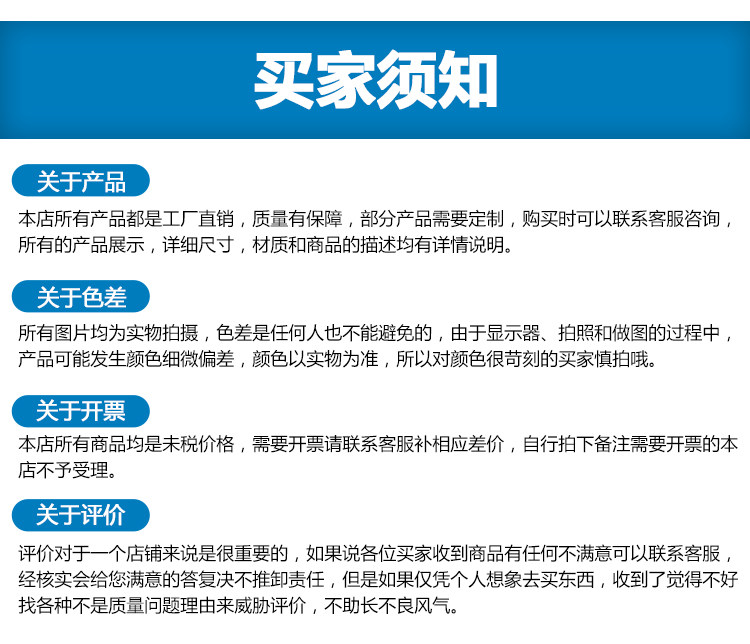 买家须知

关于产品

本店所有产品都是工厂直销，质量有保障，部分产品需要定制，购买时可以联系客服咨询，所有的产品展示，详细尺寸，材质和商品的描述均有详情说明。

关于色差

所有图片均为实物拍摄，色差是任何人也不能避免的，由于显示器、拍照和做图的过程中，产品可能发生颜色细微偏差，颜色以实物为准，所以对颜色很苛刻的买家慎拍哦。

关于开票

本店所有商品均是未税价格，需要开票请联系客服补相应差价，自行拍下备注需要开票的本店不予受理。

关于评价

评价对于一个店铺来说是很重要的，如果说各位买家收到商品有任何不满意可以联系客服，经核实会给您满意的答复决不推卸责任，但是如果仅凭个人想象去买东西，收到了觉得不好找各种不是质量问题理由来威胁评价，不助长不良风气。